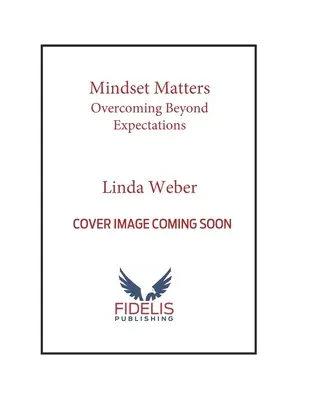 Mindset Matters
Overcoming Beyond Expectations

Linda Weber

COVER IMAGE COMING SOON

FIDELIS
PUBLISHING